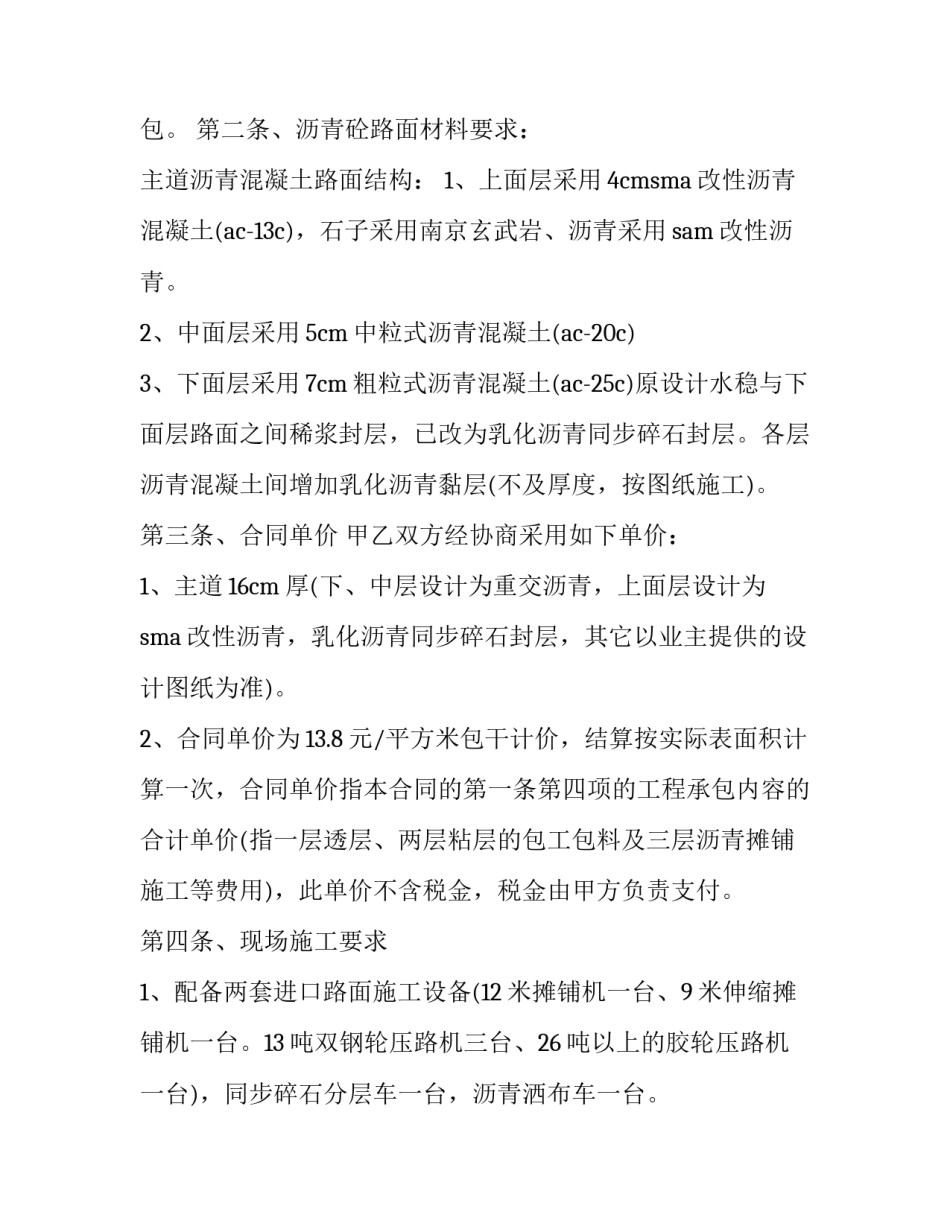 包。 第二条、沥青砼路面材料要求：

主道沥青混凝土路面结构： 1、上面层采用 4cmsma 改性沥青混凝土(ac-13c)，石子采用南京玄武岩、沥青采用 sam 改性沥青。

2、中面层采用 5cm 中粒式沥青混凝土(ac-20c)

3、下面层采用 7cm 粗粒式沥青混凝土(ac-25c)原设计水稳与下面层路面之间稀浆封层，已改为乳化沥青同步碎石封层。各层沥青混凝土间增加乳化沥青黏层(不及厚度，按图纸施工)。

第三条、合同单价 甲乙双方经协商采用如下单价：

1、主道 16cm 厚(下、中层设计为重交沥青，上面层设计为 sma 改性沥青，乳化沥青同步碎石封层，其它以业主提供的设计图纸为准)。

2、合同单价为 13.8 元/平方米包干计价，结算按实际表面积计算一次，合同单价指本合同的第一条第四项的工程承包内容的合计单价(指一层透层、两层粘层的包工包料及三层沥青摊铺施工等费用)，此单价不含税金，税金由甲方负责支付。

第四条、现场施工要求

1、配备两套进口路面施工设备(12 米摊铺机一台、9 米伸缩摊铺机一台。13 吨双钢轮压路机三台、26 吨以上的胶轮压路机一台)，同步碎石分层车一台，沥青洒布车一台。